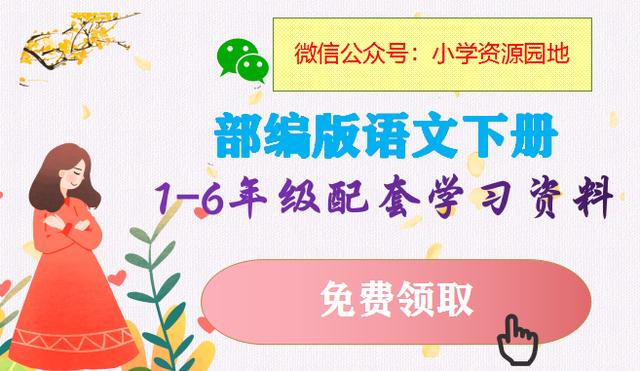 微信公众号：小学资源园地

部编版语文下册

1-6年级配套学习资料

免费领取